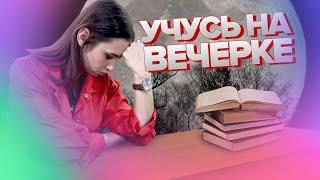 УЧУСЬ НА ВЕЧЕРКЕ